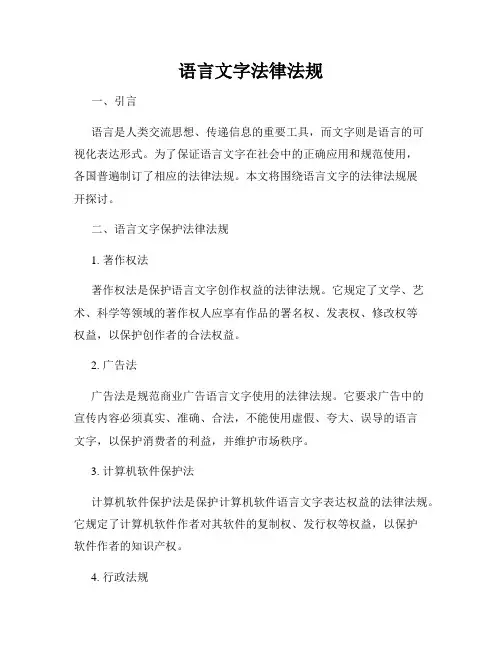 语言文字法律法规

一、引言

语言是人类交流思想、传递信息的重要工具，而文字则是语言的可视化表达形式。为了保证语言文字在社会中的正确应用和规范使用，各国普遍制订了相应的法律法规。本文将围绕语言文字的法律法规展开探讨。

二、语言文字保护法律法规

1. 著作权法

著作权法是保护语言文字创作权益的法律法规。它规定了文学、艺术、科学等领域的著作权人应享有作品的署名权、发表权、修改权等权益，以保护创作者的合法权益。

2. 广告法

广告法是规范商业广告语言文字使用的法律法规。它要求广告中的宣传内容必须真实、准确、合法，不能使用虚假、夸大、误导的语言文字，以保护消费者的利益，并维护市场秩序。

3. 计算机软件保护法

计算机软件保护法是保护计算机软件语言文字表达权益的法律法规。它规定了计算机软件作者对其软件的复制权、发行权等权益，以保护软件作者的知识产权。

4. 行政法规